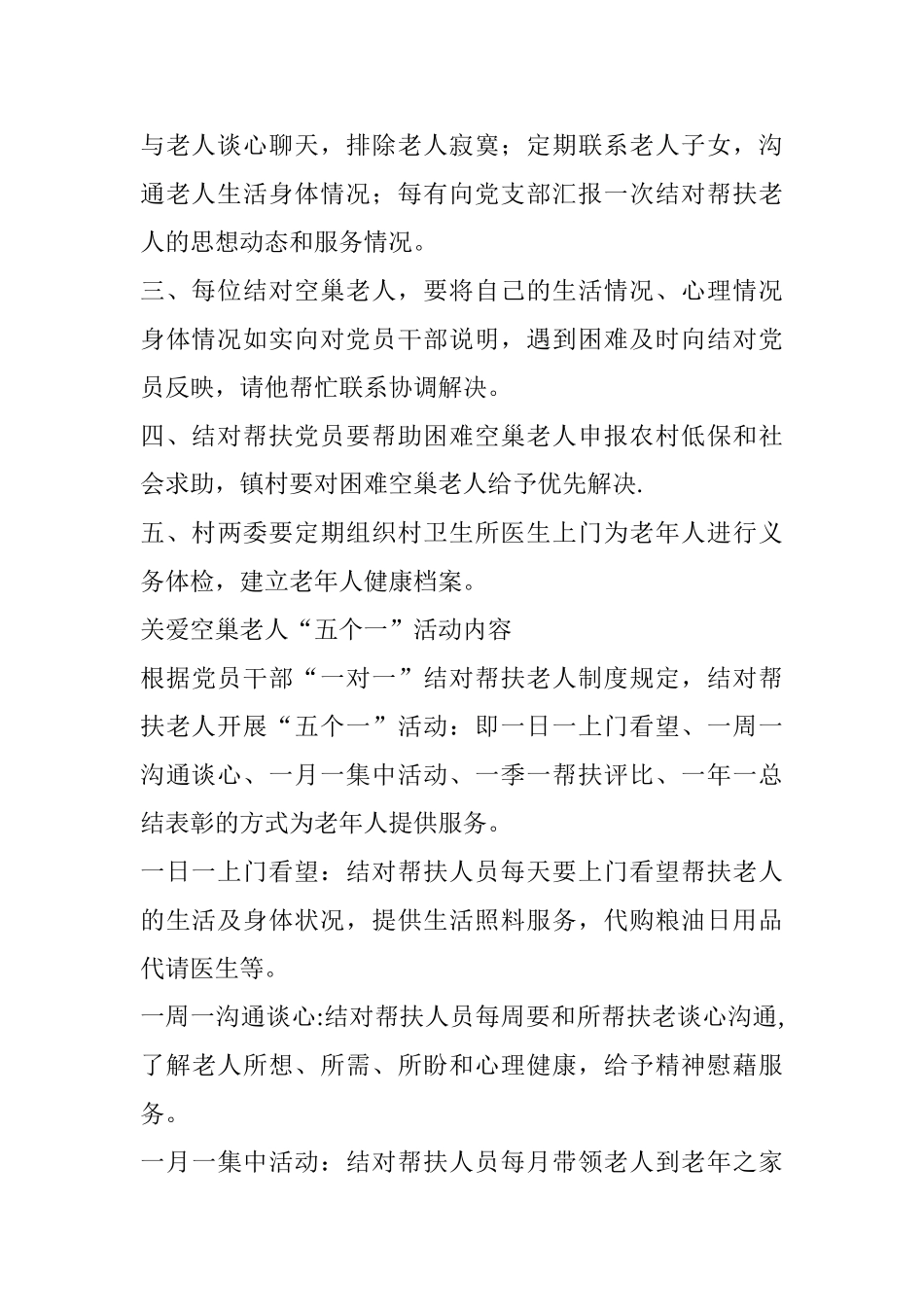 与老人谈心聊天，排除老人寂寞；定期联系老人子女，沟通老人生活身体情况；每有向党支部汇报一次结对帮扶老人的思想动态和服务情况。

三、每位结对空巢老人，要将自己的生活情况、心理情况身体情况如实向对党员干部说明，遇到困难及时向结对党员反映，请他帮忙联系协调解决。

四、结对帮扶党员要帮助困难空巢老人申报农村低保和社会求助，镇村要对困难空巢老人给予优先解决.

五、村两委要定期组织村卫生所医生上门为老年人进行义务体检，建立老年人健康档案。

关爱空巢老人“五个一”活动内容

根据党员干部“一对一”结对帮扶老人制度规定，结对帮扶老人开展“五个一”活动：即一日一上门看望、一周一沟通谈心、一月一集中活动、一季一帮扶评比、一年一总结表彰的方式为老年人提供服务。

一日一上门看望：结对帮扶人员每天要上门看望帮扶老人的生活及身体状况，提供生活照料服务，代购粮油日用品代请医生等。

一周一沟通谈心:结对帮扶人员每周要和所帮扶老谈心沟通,了解老人所想、所需、所盼和心理健康，给予精神慰藉服务。

一月一集中活动：结对帮扶人员每月带领老人到老年之家